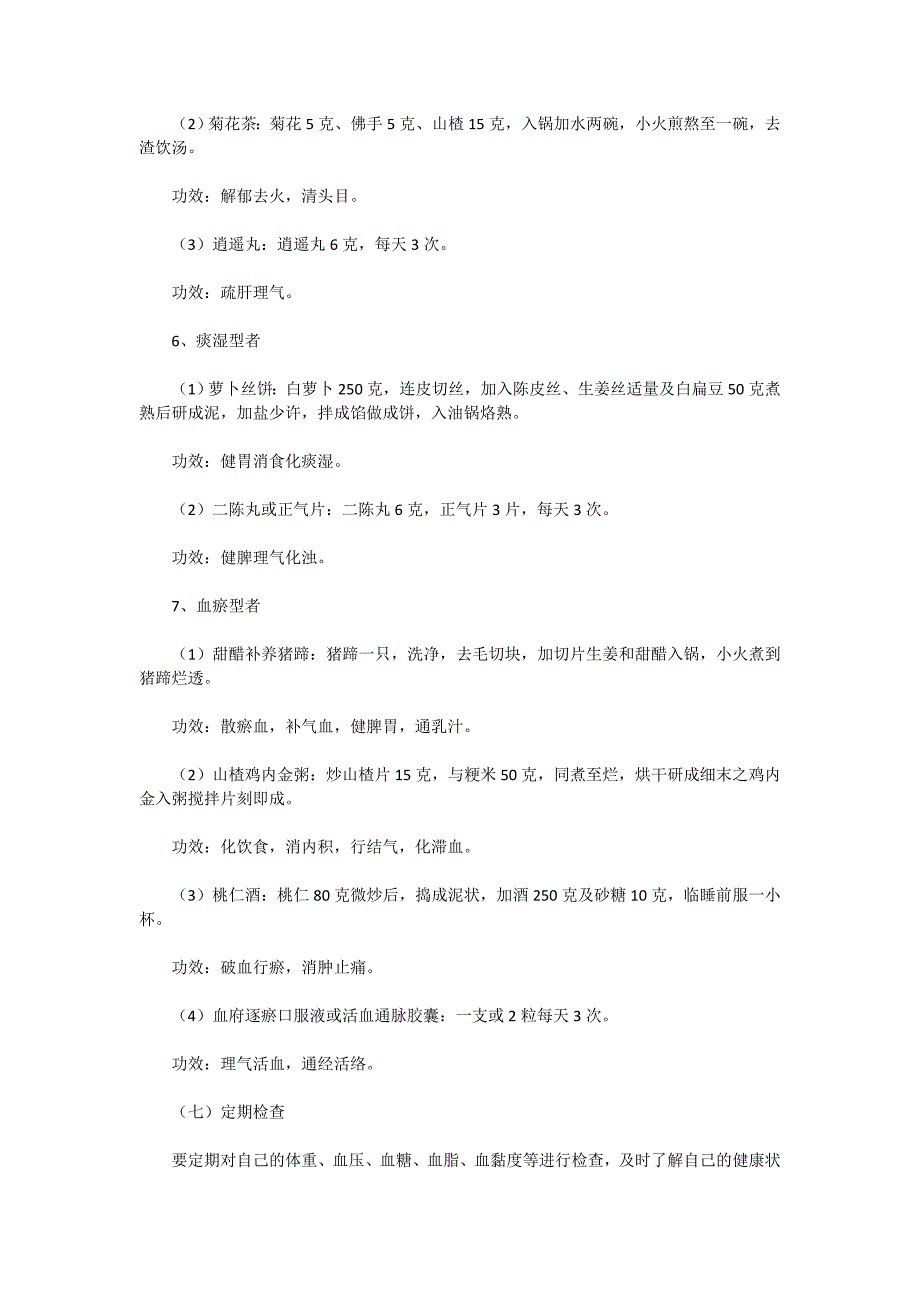 （2）菊花茶：菊花 5 克、佛手 5 克、山楂 15 克，入锅加水两碗，小火煎熬至一碗，去渣饮汤。

功效：解郁去火，清头目。

（3）逍遥丸：逍遥丸 6 克，每天 3 次。

功效：疏肝理气。

6、痰湿型者

（1）萝卜丝饼：白萝卜 250 克，连皮切丝，加入陈皮丝、生姜丝适量及白扁豆 50 克煮熟后研成泥，加盐少许，拌成馅做成饼，入油锅烙熟。

功效：健胃消食化痰湿。

（2）二陈丸或正气片：二陈丸 6 克，正气片 3 片，每天 3 次。

功效：健脾理气化浊。

7、血瘀型者

（1）甜醋补养猪蹄：猪蹄一只，洗净，去毛切块，加切片生姜和甜醋入锅，小火煮到猪蹄烂透。

功效：散瘀血，补气血，健脾胃，通乳汁。

（2）山楂鸡内金粥：炒山楂片 15 克，与粳米 50 克，同煮至烂，烘干研成细末之鸡内金入粥搅拌片刻即成。

功效：化饮食，消内积，行结气，化滞血。

（3）桃仁酒：桃仁 80 克微炒后，捣成泥状，加酒 250 克及砂糖 10 克，临睡前服一小杯。

功效：破血行瘀，消肿止痛。

（4）血府逐瘀口服液或活血通脉胶囊：一支或 2 粒每天 3 次。

功效：理气活血，通经活络。

（七）定期检查

要定期对自己的体重、血压、血糖、血脂、血黏度等进行检查，及时了解自己的健康状